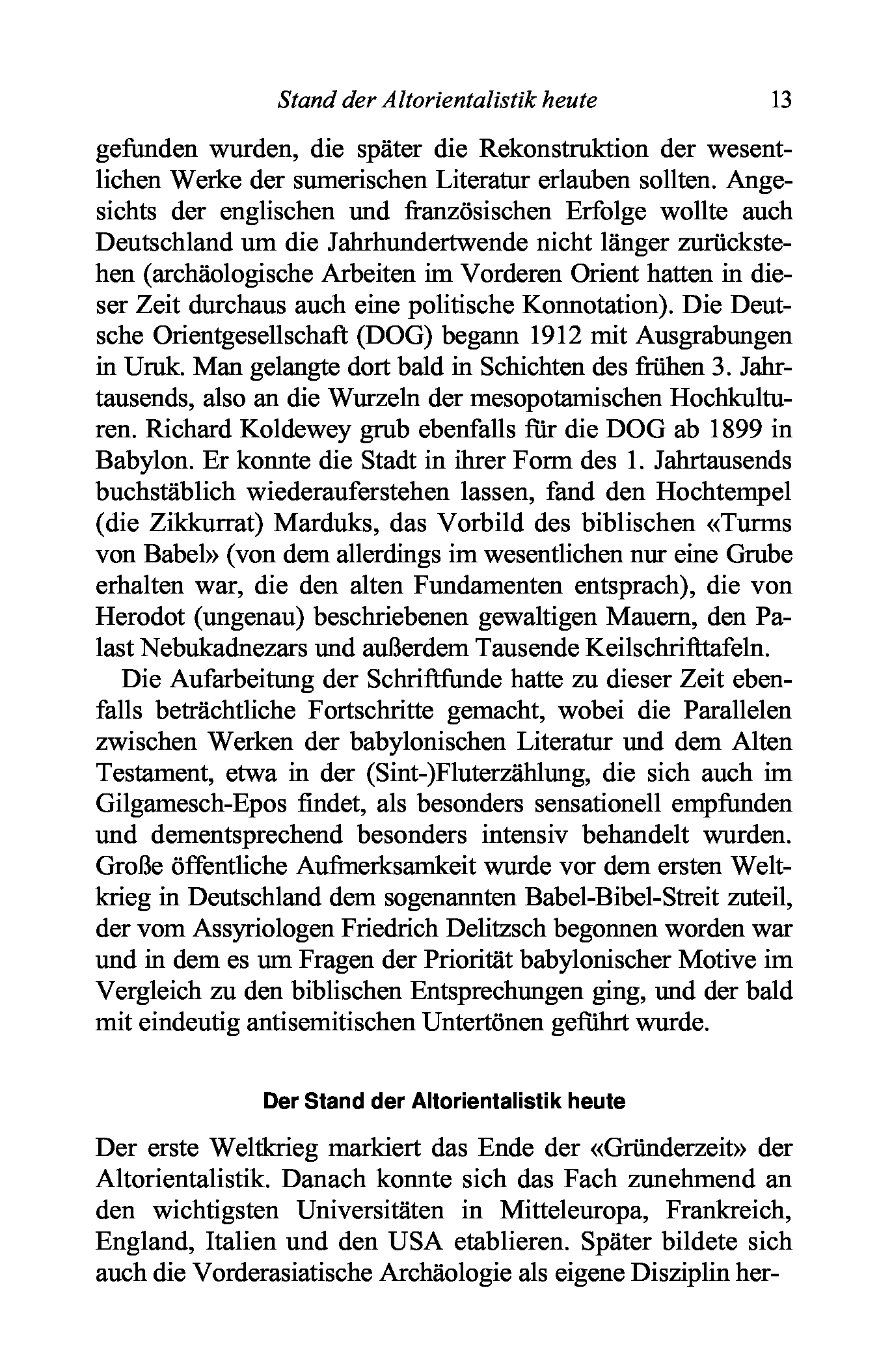 Stand der Altorientalistik heute 13

gefunden wurden, die später die Rekonstruktion der wesentlichen Werke der sumerischen Literatur erlauben sollten. Angesichts der englischen und französischen Erfolge wollte auch Deutschland um die Jahrhundertwende nicht länger zurückstehen (archäologische Arbeiten im Vorderen Orient hatten in dieser Zeit durchaus auch eine politische Konnotation). Die Deutsche Orientgesellschaft (DOG) begann 1912 mit Ausgrabungen in Uruk. Man gelangte dort bald in Schichten des frühen 3. Jahrtausends, also an die Wurzeln der mesopotamischen Hochkulturen. Richard Koldewey grub ebenfalls für die DOG ab 1899 in Babylon. Er konnte die Stadt in ihrer Form des 1. Jahrtausends buchstäblich wiederauferstehen lassen, fand den Hochtempel (die Zikkurrat) Marduks, das Vorbild des biblischen «Turms von Babel» (von dem allerdings im wesentlichen nur eine Grube erhalten war, die den alten Fundamenten entsprach), die von Herodot (ungenau) beschriebenen gewaltigen Mauern, den Palast Nebukadnezars und außerdem Tausende Keilschrifttafeln.

Die Aufarbeitung der Schriftfunde hatte zu dieser Zeit ebenfalls beträchtliche Fortschritte gemacht, wobei die Parallelen zwischen Werken der babylonischen Literatur und dem Alten Testament, etwa in der (Sint-)Fluterzählung, die sich auch im Gilgamesch-Epos findet, als besonders sensationell empfunden und dementsprechend besonders intensiv behandelt wurden. Große öffentliche Aufmerksamkeit wurde vor dem ersten Weltkrieg in Deutschland dem sogenannten Babel-Bibel-Streit zuteil, der vom Assyriologen Friedrich Delitzsch begonnen worden war und in dem es um Fragen der Priorität babylonischer Motive im Vergleich zu den biblischen Entsprechungen ging, und der bald mit eindeutig antisemitischen Untertönen geführt wurde.

Der Stand der Altorientalistik heute

Der erste Weltkrieg markiert das Ende der «Gründerzeit» der Altorientalistik. Danach konnte sich das Fach zunehmend an den wichtigsten Universitäten in Mitteleuropa, Frankreich, England, Italien und den USA etablieren. Später bildete sich auch die Vorderasiatische Archäologie als eigene Disziplin her-